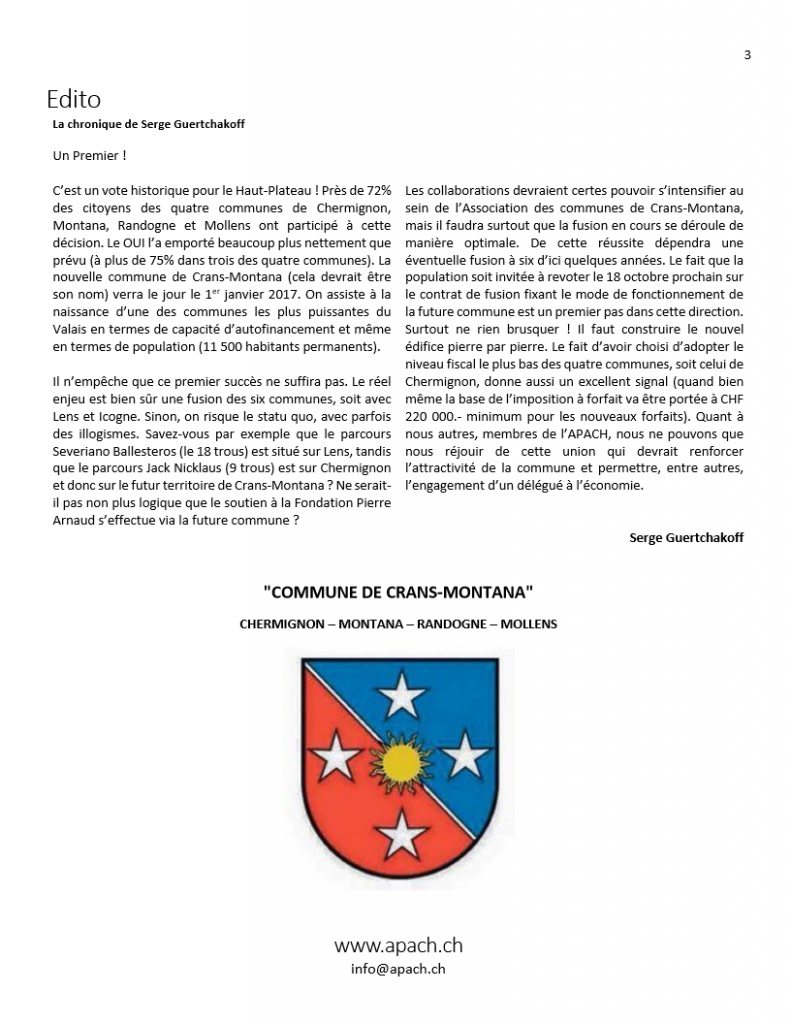 3

Edito

La chronique de Serge Guertchakoff

Un Premier !

C'est un vote historique pour le Haut-Plateau ! Près de 72% des citoyens des quatre communes de Chermignon, Montana, Randogne et Mollens ont participé à cette décision. Le OUI l'a emporté beaucoup plus nettement que prévu (à plus de 75% dans trois des quatre communes). La nouvelle commune de Crans-Montana (cela devrait être son nom) verra le jour le 1$^{er}$ janvier 2017. On assiste à la naissance d'une des communes les plus puissantes du Valais en termes de capacité d'autofinancement et même en termes de population (11 500 habitants permanents).

Il n'empêche que ce premier succès ne suffira pas. Le réel enjeu est bien sûr une fusion des six communes, soit avec Lens et Icogne. Sinon, on risque le statu quo, avec parfois des illogismes. Savez-vous par exemple que le parcours Severiano Ballesteros (le 18 trous) est situé sur Lens, tandis que le parcours Jack Nicklaus (9 trous) est sur Chermignon et donc sur le futur territoire de Crans-Montana ? Ne serait-il pas non plus logique que le soutien à la Fondation Pierre Arnaud s'effectue via la future commune ?

Les collaborations devraient certes pouvoir s'intensifier au sein de l'Association des communes de Crans-Montana, mais il faudra surtout que la fusion en cours se déroule de manière optimale. De cette réussite dépendra une éventuelle fusion à six d'ici quelques années. Le fait que la population soit invitée à revoter le 18 octobre prochain sur le contrat de fusion fixant le mode de fonctionnement de la future commune est un premier pas dans cette direction. Surtout ne rien brusquer ! Il faut construire le nouvel édifice pierre par pierre. Le fait d'avoir choisi d'adopter le niveau fiscal le plus bas des quatre communes, soit celui de Chermignon, donne aussi un excellent signal (quand bien même la base de l'imposition à forfait va être portée à CHF 220 000.- minimum pour les nouveaux forfaits). Quant à nous autres, membres de l'APACH, nous ne pouvons que nous réjouir de cette union qui devrait renforcer l'attractivité de la commune et permettre, entre autres, l'engagement d'un délégué à l'économie.

Serge Guertchakoff

"COMMUNE DE CRANS-MONTANA"

CHERMIGNON – MONTANA – RANDOGNE – MOLLENS

www.apach.ch
info@apach.ch